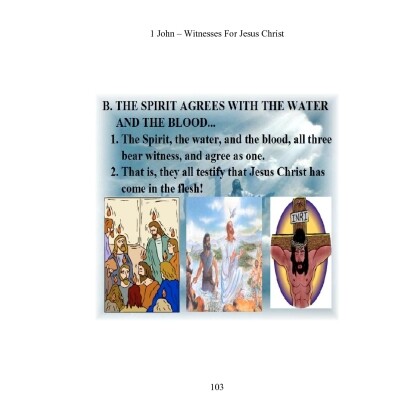 1 John – Witnesses For Jesus Christ

B. THE SPIRIT AGREES WITH THE WATER AND THE BLOOD...

1. The Spirit, the water, and the blood, all three bear witness, and agree as one.

2. That is, they all testify that Jesus Christ has come in the flesh!

INRI

103